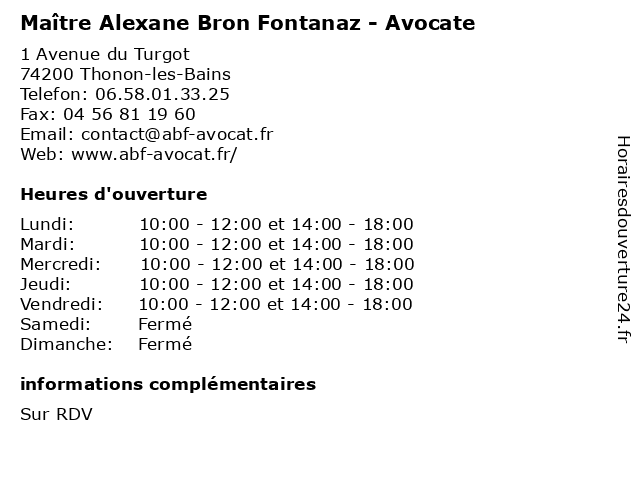 Maître Alexane Bron Fontanaz - Avocate

1 Avenue du Turgot
74200 Thonon-les-Bains
Telefon: 06.58.01.33.25
Fax: 04 56 81 19 60
Email: contact@abf-avocat.fr
Web: www.abf-avocat.fr/

Heures d'ouverture

| | |
|---|---|
| Lundi: | 10:00 - 12:00 et 14:00 - 18:00 |
| Mardi: | 10:00 - 12:00 et 14:00 - 18:00 |
| Mercredi: | 10:00 - 12:00 et 14:00 - 18:00 |
| Jeudi: | 10:00 - 12:00 et 14:00 - 18:00 |
| Vendredi: | 10:00 - 12:00 et 14:00 - 18:00 |
| Samedi: | Fermé |
| Dimanche: | Fermé |

informations complémentaires

Sur RDV

Horairesdouverture24.fr